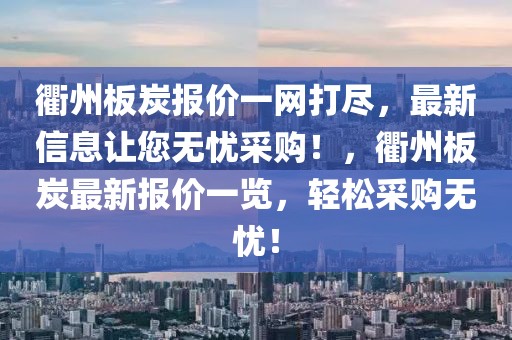 衢州板炭报价一网打尽，最新信息让您无忧采购！，衢州板炭最新报价一览，轻松采购无忧！